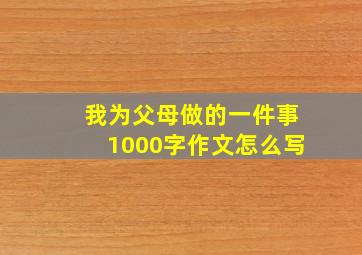 我为父母做的一件事
1000字作文怎么写